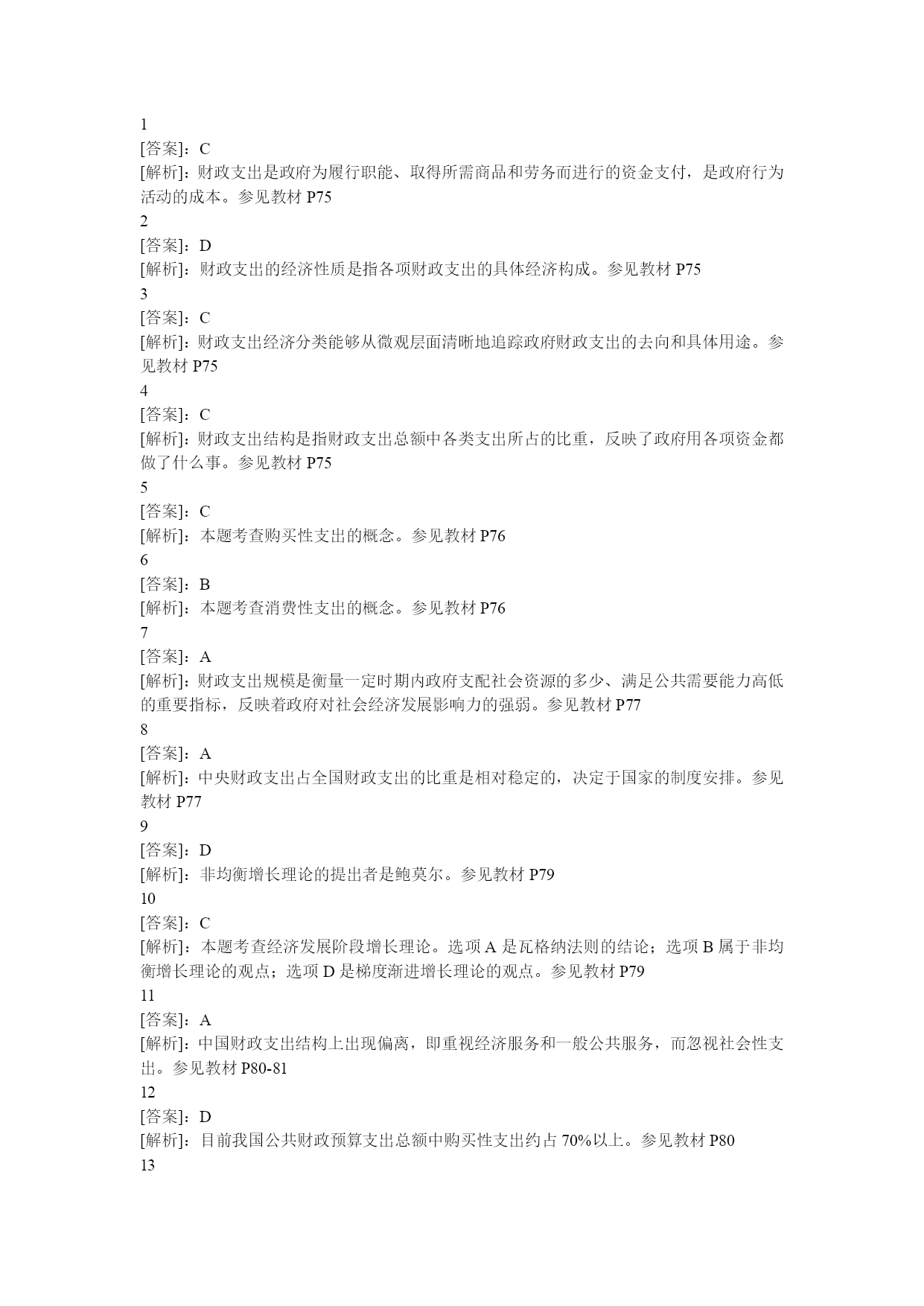 1
[答案]：C
[解析]：财政支出是政府为履行职能、取得所需商品和劳务而进行的资金支付，是政府行为活动的成本。参见教材 P75
2
[答案]：D
[解析]：财政支出的经济性质是指各项财政支出的具体经济构成。参见教材 P75
3
[答案]：C
[解析]：财政支出经济分类能够从微观层面清晰地追踪政府财政支出的去向和具体用途。参见教材 P75
4
[答案]：C
[解析]：财政支出结构是指财政支出总额中各类支出所占的比重，反映了政府用各项资金都做了什么事。参见教材 P75
5
[答案]：C
[解析]：本题考查购买性支出的概念。参见教材 P76
6
[答案]：B
[解析]：本题考查消费性支出的概念。参见教材 P76
7
[答案]：A
[解析]：财政支出规模是衡量一定时期内政府支配社会资源的多少、满足公共需要能力高低的重要指标，反映着政府对社会经济发展影响力的强弱。参见教材 P77
8
[答案]：A
[解析]：中央财政支出占全国财政支出的比重是相对稳定的，决定于国家的制度安排。参见教材 P77
9
[答案]：D
[解析]：非均衡增长理论的提出者是鲍莫尔。参见教材 P79
10
[答案]：C
[解析]：本题考查经济发展阶段增长理论。选项 A 是瓦格纳法则的结论；选项 B 属于非均衡增长理论的观点；选项 D 是梯度渐进增长理论的观点。参见教材 P79
11
[答案]：A
[解析]：中国财政支出结构上出现偏离，即重视经济服务和一般公共服务，而忽视社会性支出。参见教材 P80-81
12
[答案]：D
[解析]：目前我国公共财政预算支出总额中购买性支出约占 70%以上。参见教材 P80
13